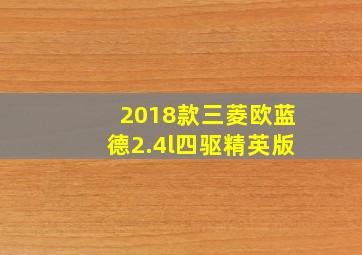 2018款三菱欧蓝德2.4l四驱精英版